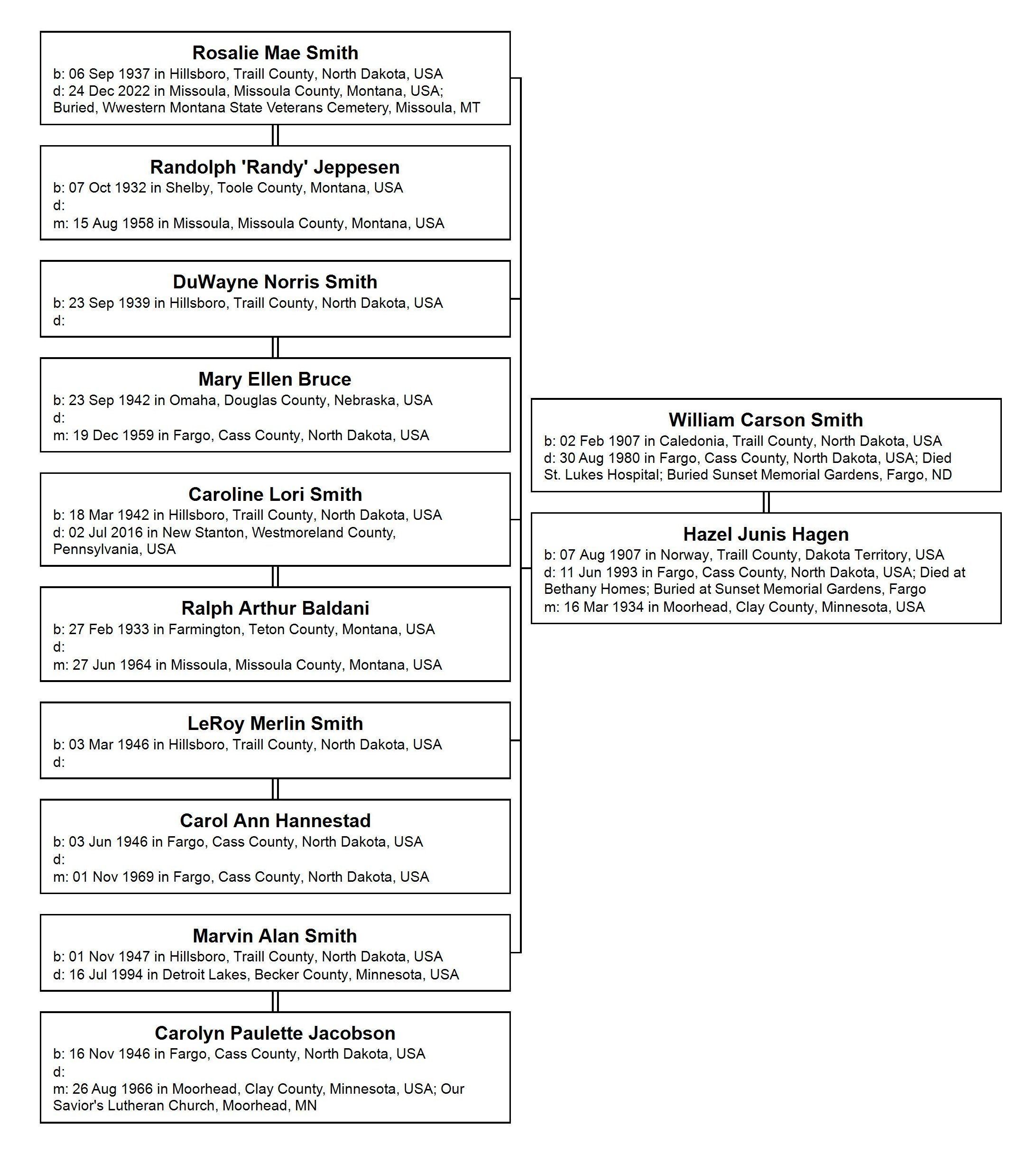 Rosalie Mae Smith
b: 06 Sep 1937 in Hillsboro, Traill County, North Dakota, USA
d: 24 Dec 2022 in Missoula, Missoula County, Montana, USA; Buried, Wwestern Montana State Veterans Cemetery, Missoula, MT

Randolph 'Randy' Jeppesen
b: 07 Oct 1932 in Shelby, Toole County, Montana, USA
d:
m: 15 Aug 1958 in Missoula, Missoula County, Montana, USA

DuWayne Norris Smith
b: 23 Sep 1939 in Hillsboro, Traill County, North Dakota, USA
d:

Mary Ellen Bruce
b: 23 Sep 1942 in Omaha, Douglas County, Nebraska, USA
d:
m: 19 Dec 1959 in Fargo, Cass County, North Dakota, USA

Caroline Lori Smith
b: 18 Mar 1942 in Hillsboro, Traill County, North Dakota, USA
d: 02 Jul 2016 in New Stanton, Westmoreland County, Pennsylvania, USA

Ralph Arthur Baldani
b: 27 Feb 1933 in Farmington, Teton County, Montana, USA
d:
m: 27 Jun 1964 in Missoula, Missoula County, Montana, USA

LeRoy Merlin Smith
b: 03 Mar 1946 in Hillsboro, Traill County, North Dakota, USA
d:

Carol Ann Hannestad
b: 03 Jun 1946 in Fargo, Cass County, North Dakota, USA
d:
m: 01 Nov 1969 in Fargo, Cass County, North Dakota, USA

Marvin Alan Smith
b: 01 Nov 1947 in Hillsboro, Traill County, North Dakota, USA
d: 16 Jul 1994 in Detroit Lakes, Becker County, Minnesota, USA

Carolyn Paulette Jacobson
b: 16 Nov 1946 in Fargo, Cass County, North Dakota, USA
d:
m: 26 Aug 1966 in Moorhead, Clay County, Minnesota, USA; Our Savior's Lutheran Church, Moorhead, MN

William Carson Smith
b: 02 Feb 1907 in Caledonia, Traill County, North Dakota, USA
d: 30 Aug 1980 in Fargo, Cass County, North Dakota, USA; Died St. Lukes Hospital; Buried Sunset Memorial Gardens, Fargo, ND

Hazel Junis Hagen
b: 07 Aug 1907 in Norway, Traill County, Dakota Territory, USA
d: 11 Jun 1993 in Fargo, Cass County, North Dakota, USA; Died at Bethany Homes; Buried at Sunset Memorial Gardens, Fargo
m: 16 Mar 1934 in Moorhead, Clay County, Minnesota, USA